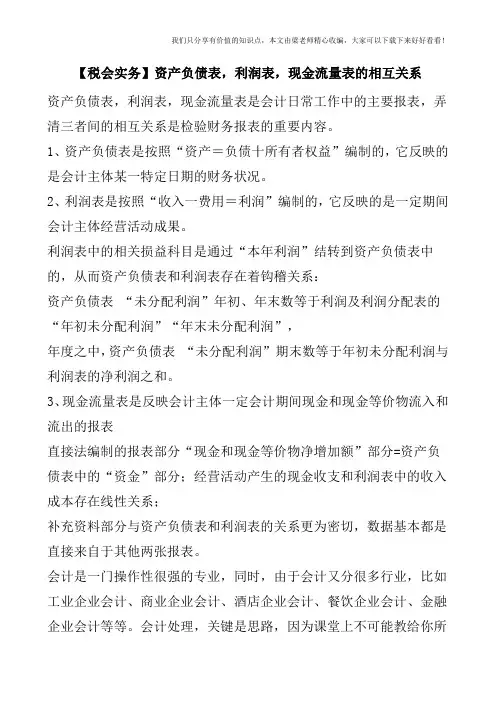 我们只分享有价值的知识点，本文由梁老师精心收编，大家可以下载下来好好看看！

【税会实务】资产负债表，利润表，现金流量表的相互关系

资产负债表，利润表，现金流量表是会计日常工作中的主要报表，弄清三者间的相互关系是检验财务报表的重要内容。

1、资产负债表是按照“资产＝负债十所有者权益”编制的，它反映的是会计主体某一特定日期的财务状况。

2、利润表是按照“收入一费用＝利润”编制的，它反映的是一定期间会计主体经营活动成果。

利润表中的相关损益科目是通过“本年利润”结转到资产负债表中的，从而资产负债表和利润表存在着钩稽关系：

资产负债表 “未分配利润”年初、年末数等于利润及利润分配表的“年初未分配利润”“年末未分配利润”，

年度之中，资产负债表 “未分配利润”期末数等于年初未分配利润与利润表的净利润之和。

3、现金流量表是反映会计主体一定会计期间现金和现金等价物流入和流出的报表

直接法编制的报表部分“现金和现金等价物净增加额”部分=资产负债表中的“资金”部分；经营活动产生的现金收支和利润表中的收入成本存在线性关系；

补充资料部分与资产负债表和利润表的关系更为密切，数据基本都是直接来自于其他两张报表。

会计是一门操作性很强的专业，同时，由于会计又分很多行业，比如工业企业会计、商业企业会计、酒店企业会计、餐饮企业会计、金融企业会计等等。会计处理，关键是思路，因为课堂上不可能教给你所